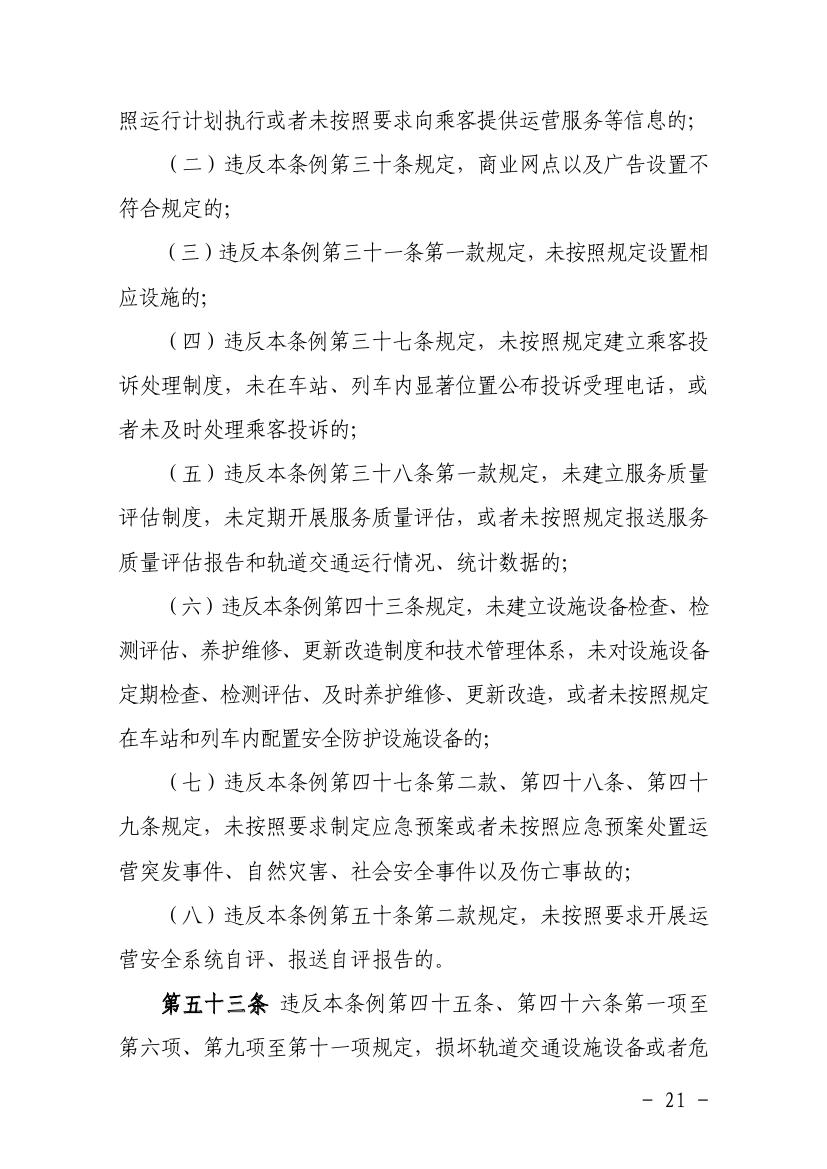 照运行计划执行或者未按照要求向乘客提供运营服务等信息的;

（二）违反本条例第三十条规定，商业网点以及广告设置不符合规定的;

（三）违反本条例第三十一条第一款规定，未按照规定设置相应设施的;

（四）违反本条例第三十七条规定，未按照规定建立乘客投诉处理制度，未在车站、列车内显著位置公布投诉受理电话，或者未及时处理乘客投诉的;

（五）违反本条例第三十八条第一款规定，未建立服务质量评估制度，未定期开展服务质量评估，或者未按照规定报送服务质量评估报告和轨道交通运行情况、统计数据的;

（六）违反本条例第四十三条规定，未建立设施设备检查、检测评估、养护维修、更新改造制度和技术管理体系，未对设施设备定期检查、检测评估、及时养护维修、更新改造，或者未按照规定在车站和列车内配置安全防护设施设备的;

（七）违反本条例第四十七条第二款、第四十八条、第四十九条规定，未按照要求制定应急预案或者未按照应急预案处置运营突发事件、自然灾害、社会安全事件以及伤亡事故的;

（八）违反本条例第五十条第二款规定，未按照要求开展运营安全系统自评、报送自评报告的。

第五十三条 违反本条例第四十五条、第四十六条第一项至第六项、第九项至第十一项规定，损坏轨道交通设施设备或者危

- 21 -